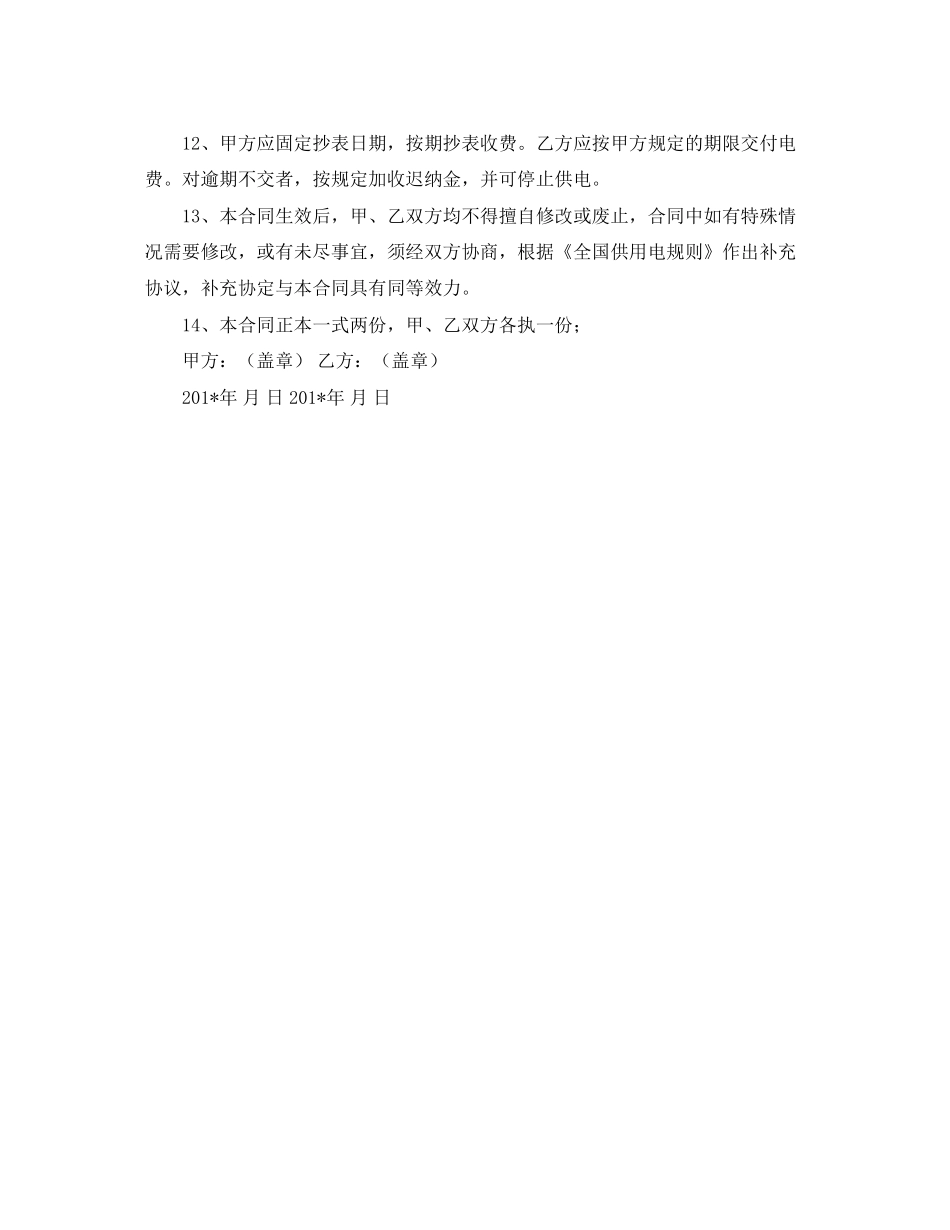 12、甲方应固定抄表日期，按期抄表收费。乙方应按甲方规定的期限交付电费。对逾期不交者，按规定加收迟纳金，并可停止供电。

13、本合同生效后，甲、乙双方均不得擅自修改或废止，合同中如有特殊情况需要修改，或有未尽事宜，须经双方协商，根据《全国供用电规则》作出补充协议，补充协定与本合同具有同等效力。

14、本合同正本一式两份，甲、乙双方各执一份；

甲方：（盖章） 乙方：（盖章）

201*年 月 日 201*年 月 日